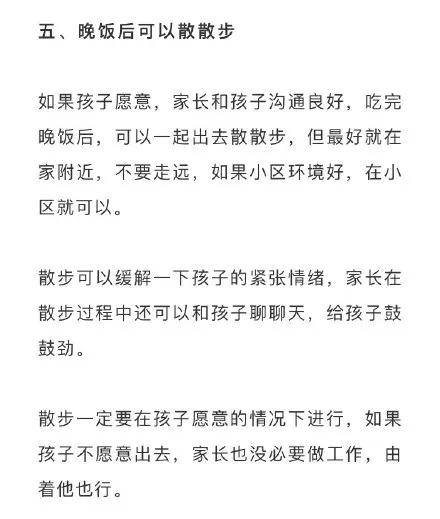 五、晚饭后可以散散步

如果孩子愿意，家长和孩子沟通良好，吃完晚饭后，可以一起出去散散步，但最好就在家附近，不要走远，如果小区环境好，在小区就可以。

散步可以缓解一下孩子的紧张情绪，家长在散步过程中还可以和孩子聊聊天，给孩子鼓鼓劲。

散步一定要在孩子愿意的情况下进行，如果孩子不愿意出去，家长也没必要做工作，由着他也行。